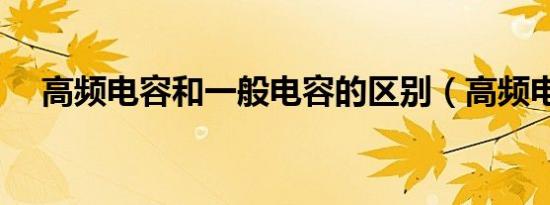 高频电容和一般电容的区别（高频电